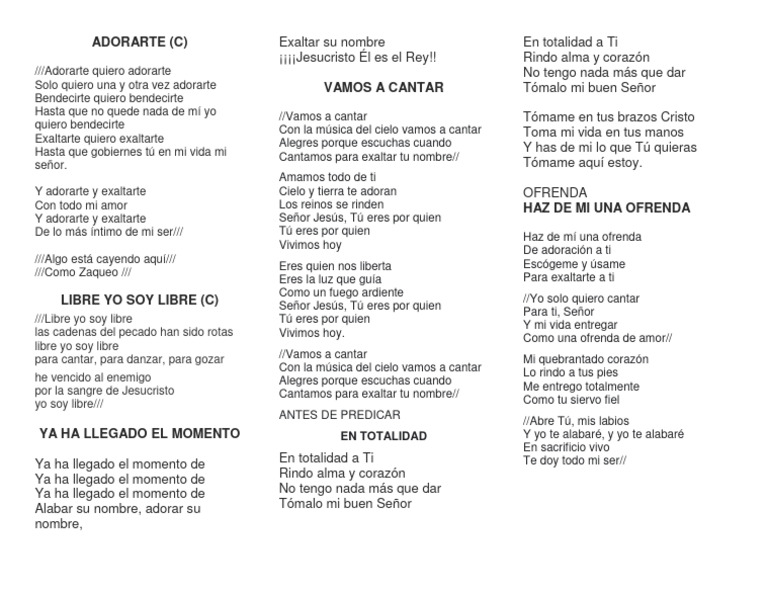 ADORARTE (C)

///Adorarte quiero adorarte
Solo quiero una y otra vez adorarte
Bendecirte quiero bendecirte
Hasta que no quede nada de mí yo quiero bendecirte
Exaltarte quiero exaltarte
Hasta que gobiernes tú en mi vida mi señor.

Y adorarte y exaltarte
Con todo mi amor
Y adorarte y exaltarte
De lo más íntimo de mi ser///

///Algo está cayendo aquí///
///Como Zaqueo ///

LIBRE YO SOY LIBRE (C)

///Libre yo soy libre
las cadenas del pecado han sido rotas
libre yo soy libre
para cantar, para danzar, para gozar

he vencido al enemigo
por la sangre de Jesucristo
yo soy libre///

YA HA LLEGADO EL MOMENTO

Ya ha llegado el momento de
Ya ha llegado el momento de
Ya ha llegado el momento de
Alabar su nombre, adorar su nombre,

Exaltar su nombre
¡¡¡¡Jesucristo Él es el Rey!!

VAMOS A CANTAR

//Vamos a cantar
Con la música del cielo vamos a cantar
Alegres porque escuchas cuando
Cantamos para exaltar tu nombre//

Amamos todo de ti
Cielo y tierra te adoran
Los reinos se rinden
Señor Jesús, Tú eres por quien
Tú eres por quien
Vivimos hoy

Eres quien nos liberta
Eres la luz que guía
Como un fuego ardiente
Señor Jesús, Tú eres por quien
Tú eres por quien
Vivimos hoy.

//Vamos a cantar
Con la música del cielo vamos a cantar
Alegres porque escuchas cuando
Cantamos para exaltar tu nombre//

ANTES DE PREDICAR

EN TOTALIDAD

En totalidad a Ti
Rindo alma y corazón
No tengo nada más que dar
Tómalo mi buen Señor

En totalidad a Ti
Rindo alma y corazón
No tengo nada más que dar
Tómalo mi buen Señor

Tómame en tus brazos Cristo
Toma mi vida en tus manos
Y has de mi lo que Tú quieras
Tómame aquí estoy.

OFRENDA
HAZ DE MI UNA OFRENDA

Haz de mí una ofrenda
De adoración a ti
Escógeme y úsame
Para exaltarte a ti

//Yo solo quiero cantar
Para ti, Señor
Y mi vida entregar
Como una ofrenda de amor//

Mi quebrantado corazón
Lo rindo a tus pies
Me entrego totalmente
Como tu siervo fiel

//Abre Tú, mis labios
Y yo te alabaré, y yo te alabaré
En sacrificio vivo
Te doy todo mi ser//